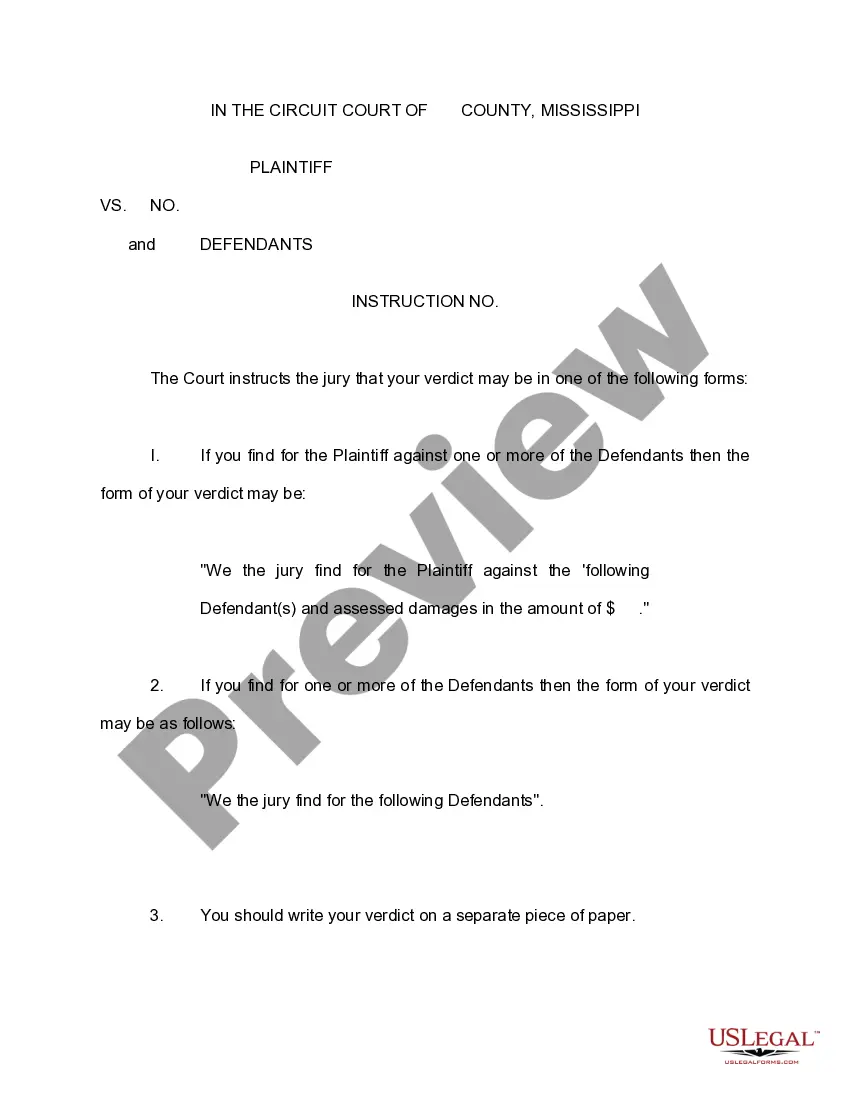 IN THE CIRCUIT COURT OF COUNTY, MISSISSIPPI

PLAINTIFF

VS. NO.

and DEFENDANTS

INSTRUCTION NO.

The Court instructs the jury that your verdict may be in one of the following forms:

I. If you find for the Plaintiff against one or more of the Defendants then the form of your verdict may be:

"We the jury find for the Plaintiff against the 'following Defendant(s) and assessed damages in the amount of $ ."

2. If you find for one or more of the Defendants then the form of your verdict may be as follows:

"We the jury find for the following Defendants".

3. You should write your verdict on a separate piece of paper.

Preview

USLegal™
USLEGALFORMS.COM